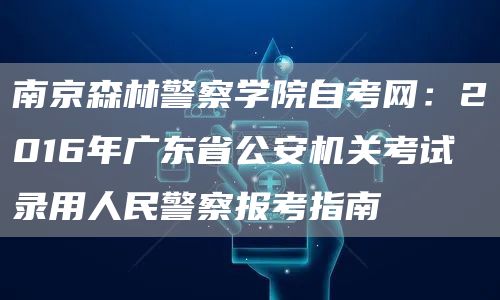 南京森林警察学院自考网：2016年广东省公安机关考试录用人民警察报考指南